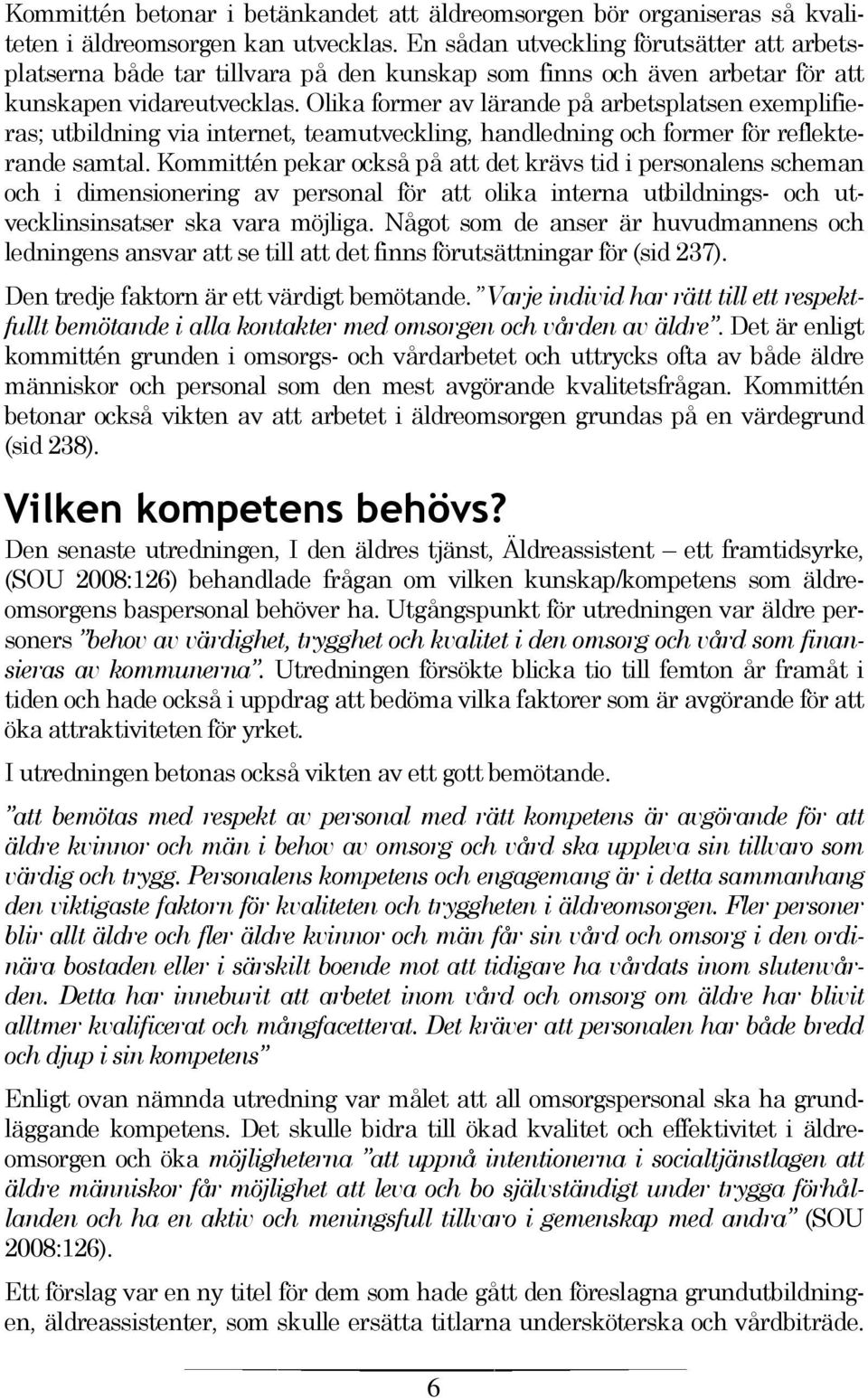 Kommittén betonar i betänkandet att äldreomsorgen bör organiseras så kvaliteten i äldreomsorgen kan utvecklas. En sådan utveckling förutsätter att arbetsplatserna både tar tillvara på den kunskap som finns och även arbetar för att kunskapen vidareutvecklas. Olika former av lärande på arbetsplatsen exemplifieras; utbildning via internet, teamutveckling, handledning och former för reflekterande samtal. Kommittén pekar också på att det krävs tid i personalens scheman och i dimensionering av personal för att olika interna utbildnings- och utvecklinsinsatser ska vara möjliga. Något som de anser är huvudmannens och ledningens ansvar att se till att det finns förutsättningar för (sid 237).

Den tredje faktorn är ett värdigt bemötande. "Varje individ har rätt till ett respektfullt bemötande i alla kontakter med omsorgen och vården av äldre". Det är enligt kommittén grunden i omsorgs- och vårdarbetet och uttrycks ofta av både äldre människor och personal som den mest avgörande kvalitetsfrågan. Kommittén betonar också vikten av att arbetet i äldreomsorgen grundas på en värdegrund (sid 238).

Vilken kompetens behövs?

Den senaste utredningen, I den äldres tjänst, Äldreassistent – ett framtidsyrke, (SOU 2008:126) behandlade frågan om vilken kunskap/kompetens som äldreomsorgens baspersonal behöver ha. Utgångspunkt för utredningen var äldre personers "behov av värdighet, trygghet och kvalitet i den omsorg och vård som finansieras av kommunerna". Utredningen försökte blicka tio till femton år framåt i tiden och hade också i uppdrag att bedöma vilka faktorer som är avgörande för att öka attraktiviteten för yrket.

I utredningen betonas också vikten av ett gott bemötande.

"att bemötas med respekt av personal med rätt kompetens är avgörande för att äldre kvinnor och män i behov av omsorg och vård ska uppleva sin tillvaro som värdig och trygg. Personalens kompetens och engagemang är i detta sammanhang den viktigaste faktorn för kvaliteten och tryggheten i äldreomsorgen. Fler personer blir allt äldre och fler äldre kvinnor och män får sin vård och omsorg i den ordinära bostaden eller i särskilt boende mot att tidigare ha vårdats inom slutenvården. Detta har inneburit att arbetet inom vård och omsorg om äldre har blivit alltmer kvalificerat och mångfacetterat. Det kräver att personalen har både bredd och djup i sin kompetens"

Enligt ovan nämnda utredning var målet att all omsorgspersonal ska ha grundläggande kompetens. Det skulle bidra till ökad kvalitet och effektivitet i äldreomsorgen och öka möjligheterna "att uppnå intentionerna i socialtjänstlagen att äldre människor får möjlighet att leva och bo självständigt under trygga förhållanden och ha en aktiv och meningsfull tillvaro i gemenskap med andra" (SOU 2008:126).

Ett förslag var en ny titel för dem som hade gått den föreslagna grundutbildningen, äldreassistenter, som skulle ersätta titlarna undersköterska och vårdbiträde.

6